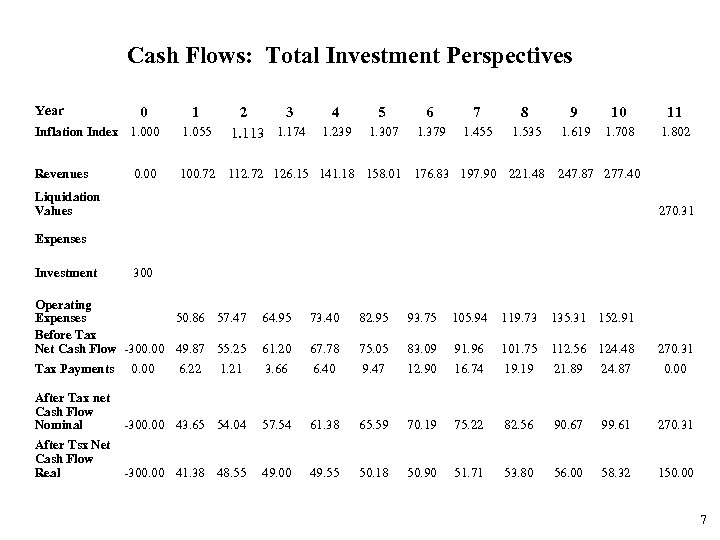 Cash Flows: Total Investment Perspectives

| Year | 0 | 1 | 2 | 3 | 4 | 5 | 6 | 7 | 8 | 9 | 10 | 11 |
|---|---|---|---|---|---|---|---|---|---|---|---|---|
| Inflation Index | 1.000 | 1.055 | 1.113 | 1.174 | 1.239 | 1.307 | 1.379 | 1.455 | 1.535 | 1.619 | 1.708 | 1.802 |
| Revenues | 0.00 | 100.72 | 112.72 | 126.15 | 141.18 | 158.01 | 176.83 | 197.90 | 221.48 | 247.87 | 277.40 | |
| Liquidation Values | | | | | | | | | | | | 270.31 |
| Expenses | | | | | | | | | | | | |
| Investment | 300 | | | | | | | | | | | |
| Operating Expenses | | 50.86 | 57.47 | 64.95 | 73.40 | 82.95 | 93.75 | 105.94 | 119.73 | 135.31 | 152.91 | |
| Before Tax Net Cash Flow | -300.00 | 49.87 | 55.25 | 61.20 | 67.78 | 75.05 | 83.09 | 91.96 | 101.75 | 112.56 | 124.48 | 270.31 |
| Tax Payments | 0.00 | 6.22 | 1.21 | 3.66 | 6.40 | 9.47 | 12.90 | 16.74 | 19.19 | 21.89 | 24.87 | 0.00 |
| After Tax net Cash Flow Nominal | -300.00 | 43.65 | 54.04 | 57.54 | 61.38 | 65.59 | 70.19 | 75.22 | 82.56 | 90.67 | 99.61 | 270.31 |
| After Tsx Net Cash Flow Real | -300.00 | 41.38 | 48.55 | 49.00 | 49.55 | 50.18 | 50.90 | 51.71 | 53.80 | 56.00 | 58.32 | 150.00 |

7